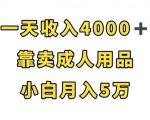 一天收入4000＋
靠卖成人用品
小白月入5万